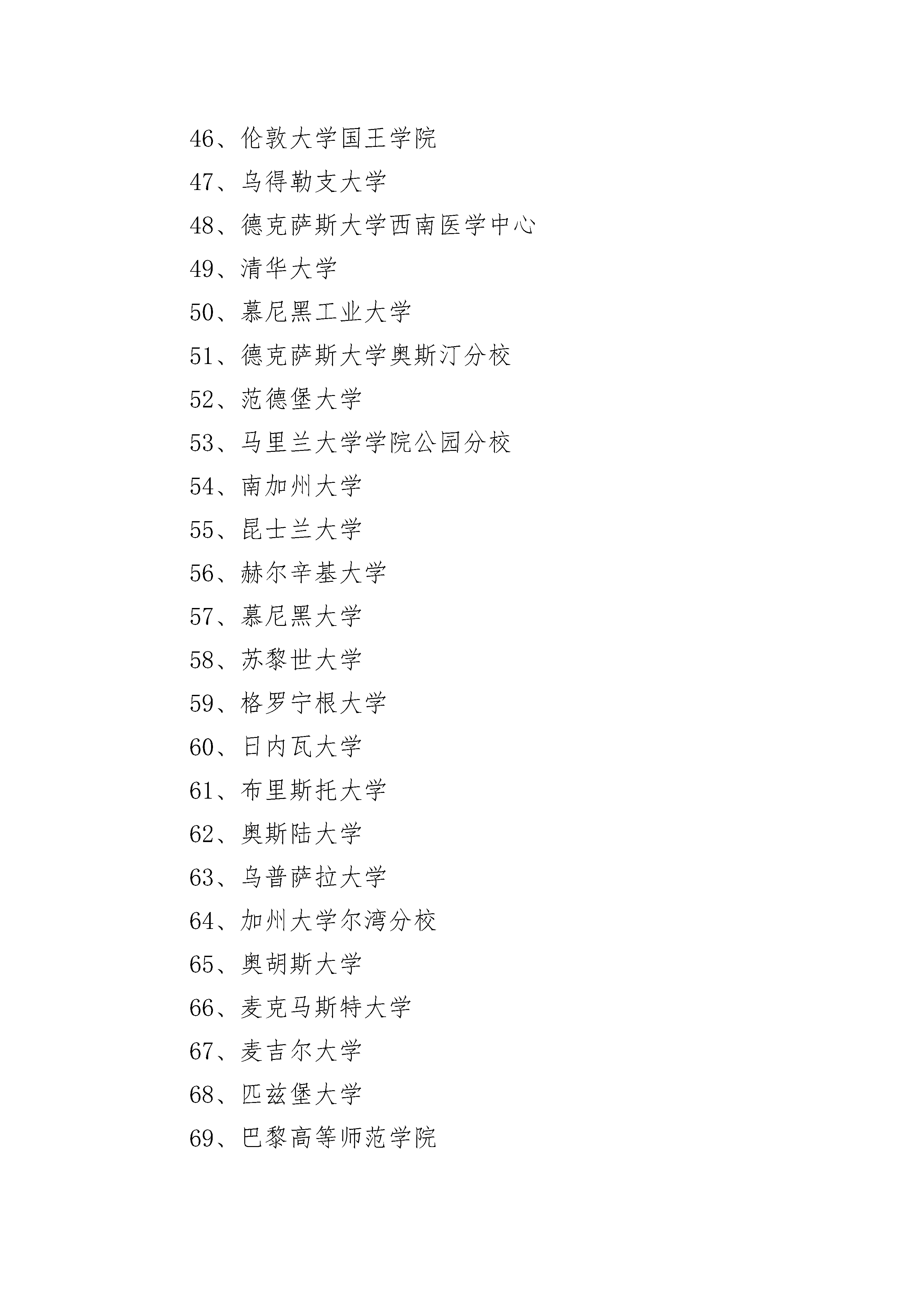 46、伦敦大学国王学院

47、乌得勒支大学

48、德克萨斯大学西南医学中心

49、清华大学

50、慕尼黑工业大学

51、德克萨斯大学奥斯汀分校

52、范德堡大学

53、马里兰大学学院公园分校

54、南加州大学

55、昆士兰大学

56、赫尔辛基大学

57、慕尼黑大学

58、苏黎世大学

59、格罗宁根大学

60、日内瓦大学

61、布里斯托大学

62、奥斯陆大学

63、乌普萨拉大学

64、加州大学尔湾分校

65、奥胡斯大学

66、麦克马斯特大学

67、麦吉尔大学

68、匹兹堡大学

69、巴黎高等师范学院